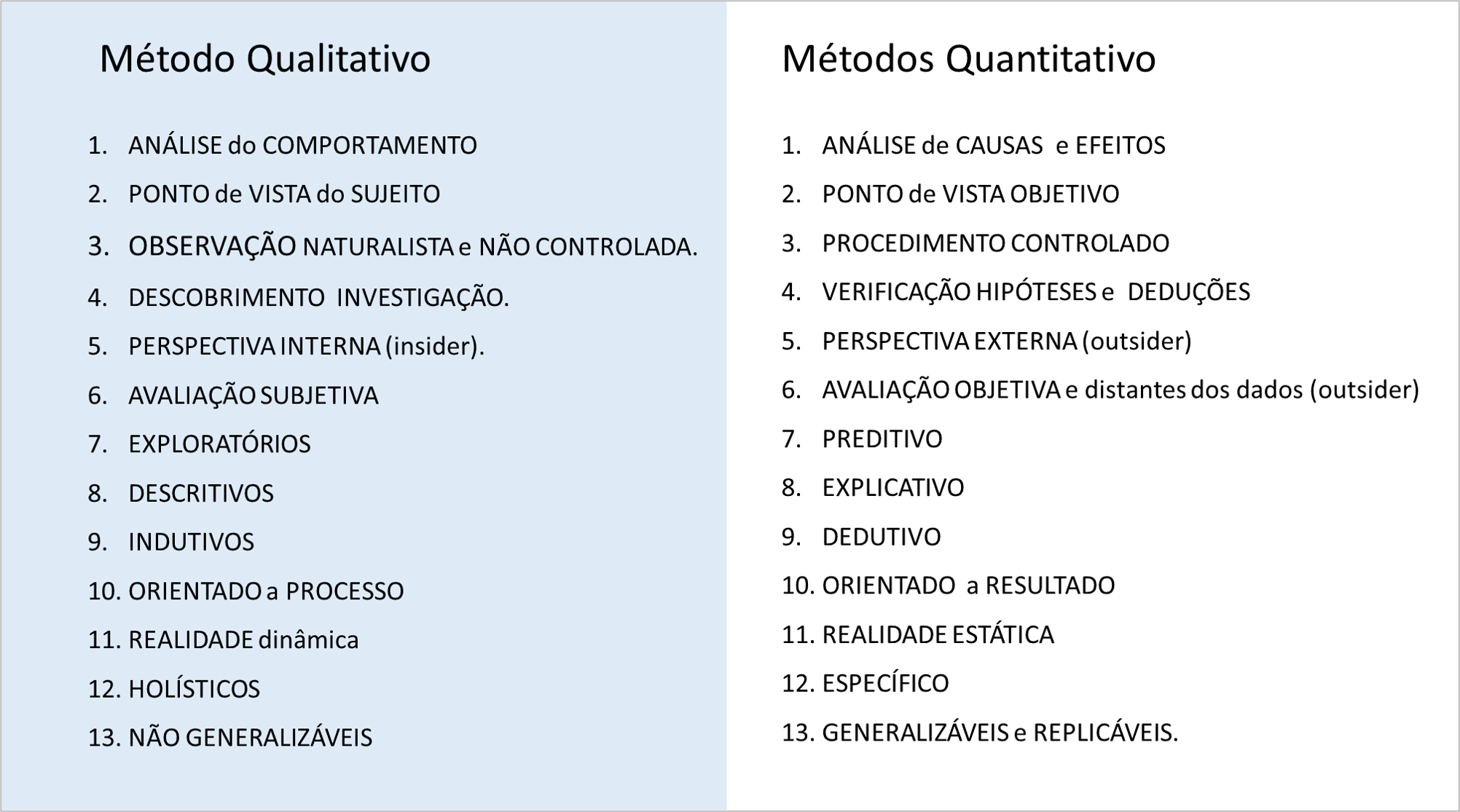 Método Qualitativo

1. ANÁLISE do COMPORTAMENTO
2. PONTO de VISTA do SUJEITO
3. OBSERVAÇÃO NATURALISTA e NÃO CONTROLADA.
4. DESCOBRIMENTO INVESTIGAÇÃO.
5. PERSPECTIVA INTERNA (insider).
6. AVALIAÇÃO SUBJETIVA
7. EXPLORATÓRIOS
8. DESCRITIVOS
9. INDUTIVOS
10. ORIENTADO a PROCESSO
11. REALIDADE dinâmica
12. HOLÍSTICOS
13. NÃO GENERALIZÁVEIS

Métodos Quantitativo

1. ANÁLISE de CAUSAS e EFEITOS
2. PONTO de VISTA OBJETIVO
3. PROCEDIMENTO CONTROLADO
4. VERIFICAÇÃO HIPÓTESES e DEDUÇÕES
5. PERSPECTIVA EXTERNA (outsider)
6. AVALIAÇÃO OBJETIVA e distantes dos dados (outsider)
7. PREDITIVO
8. EXPLICATIVO
9. DEDUTIVO
10. ORIENTADO a RESULTADO
11. REALIDADE ESTÁTICA
12. ESPECÍFICO
13. GENERALIZÁVEIS e REPLICÁVEIS.